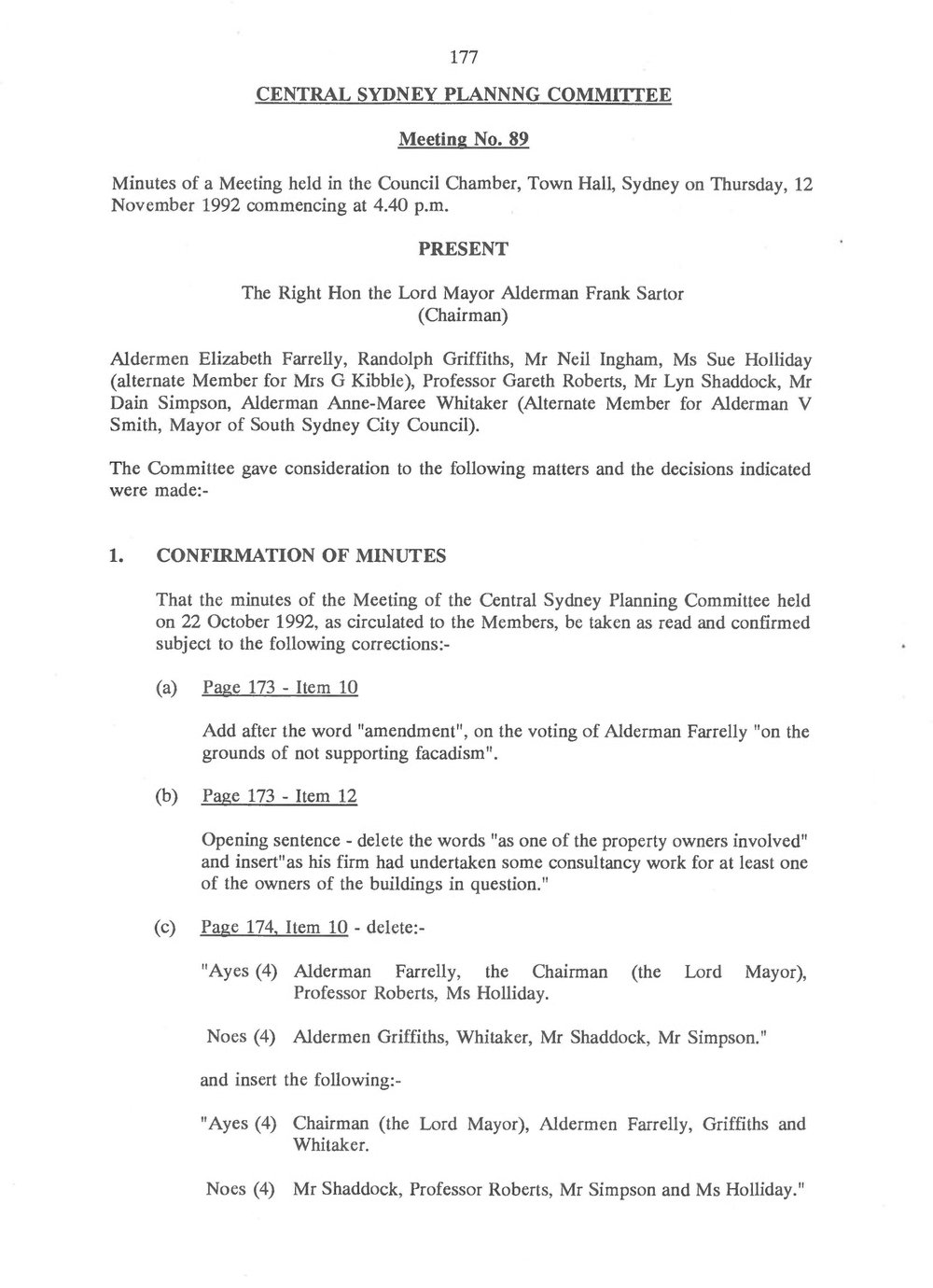 177

CENTRAL SYDNEY PLANNNG COMMITTEE

Meeting No. 89

Minutes of a Meeting held in the Council Chamber, Town Hall, Sydney on Thursday, 12 November 1992 commencing at 4.40 p.m.

PRESENT

The Right Hon the Lord Mayor Alderman Frank Sartor
(Chairman)

Aldermen Elizabeth Farrelly, Randolph Griffiths, Mr Neil Ingham, Ms Sue Holliday (alternate Member for Mrs G Kibble), Professor Gareth Roberts, Mr Lyn Shaddock, Mr Dain Simpson, Alderman Anne-Maree Whitaker (Alternate Member for Alderman V Smith, Mayor of South Sydney City Council).

The Committee gave consideration to the following matters and the decisions indicated were made:-

1. CONFIRMATION OF MINUTES

That the minutes of the Meeting of the Central Sydney Planning Committee held on 22 October 1992, as circulated to the Members, be taken as read and confirmed subject to the following corrections:-

(a) Page 173 - Item 10

Add after the word "amendment", on the voting of Alderman Farrelly "on the grounds of not supporting facadism".

(b) Page 173 - Item 12

Opening sentence - delete the words "as one of the property owners involved" and insert"as his firm had undertaken some consultancy work for at least one of the owners of the buildings in question."

(c) Page 174, Item 10 - delete:-

"Ayes (4) Alderman Farrelly, the Chairman (the Lord Mayor), Professor Roberts, Ms Holliday.

Noes (4) Aldermen Griffiths, Whitaker, Mr Shaddock, Mr Simpson."

and insert the following:-

"Ayes (4) Chairman (the Lord Mayor), Aldermen Farrelly, Griffiths and Whitaker.

Noes (4) Mr Shaddock, Professor Roberts, Mr Simpson and Ms Holliday."